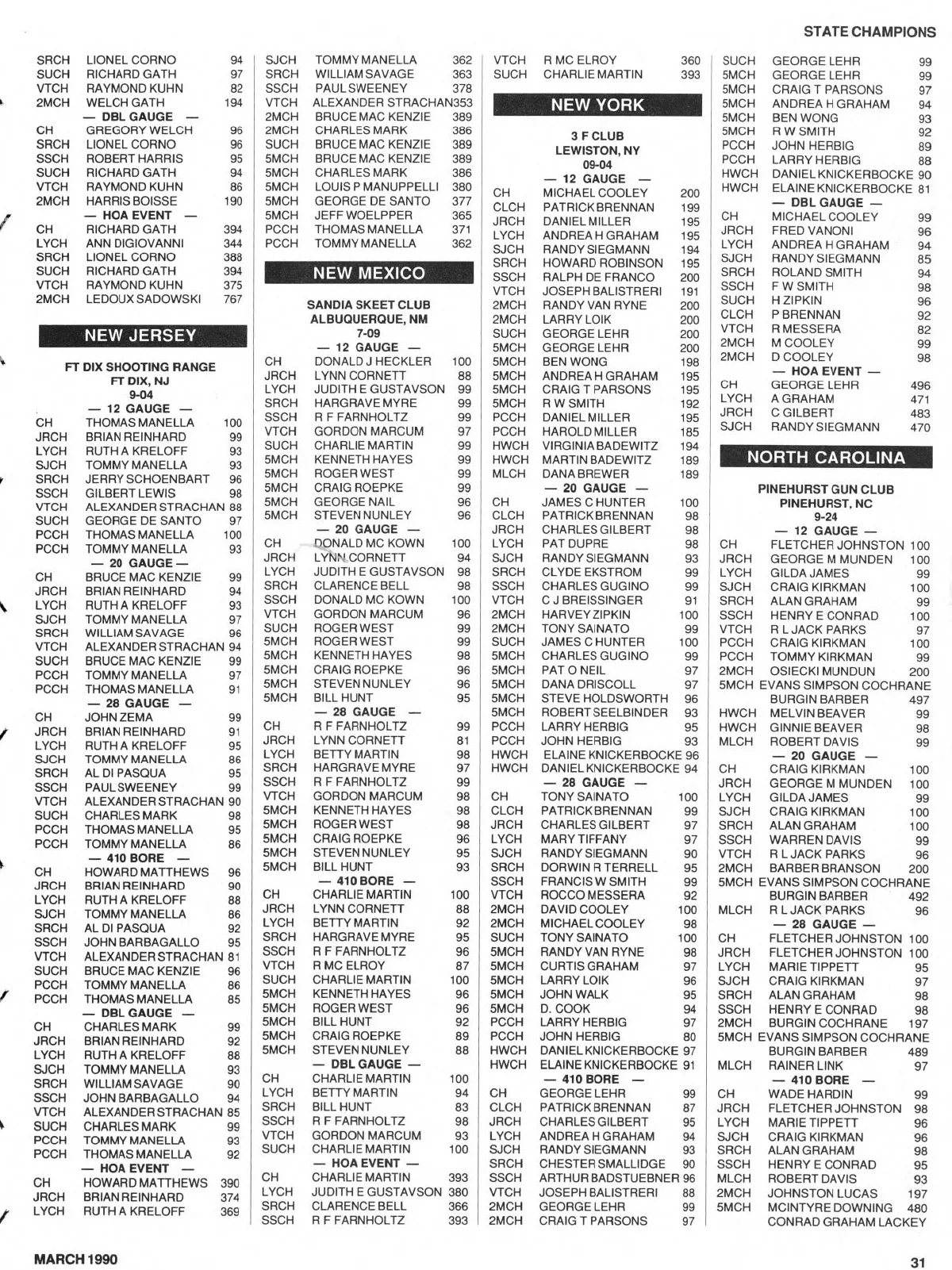 STATE CHAMPIONS

SRCH LIONEL CORNO 94
SUCH RICHARD GATH 97
VTCH RAYMOND KUHN 82
2MCH WELCH GATH 194
— DBL GAUGE —
CH GREGORY WELCH 96
SRCH LIONEL CORNO 96
SSCH ROBERT HARRIS 95
SUCH RICHARD GATH 94
VTCH RAYMOND KUHN 86
2MCH HARRIS BOISSE 190
— HOA EVENT —
CH RICHARD GATH 394
LYCH ANN DIGIOVANNI 344
SRCH LIONEL CORNO 388
SUCH RICHARD GATH 394
VTCH RAYMOND KUHN 375
2MCH LEDOUX SADOWSKI 767

NEW JERSEY

FT DIX SHOOTING RANGE
FT DIX, NJ
9-04
— 12 GAUGE —
CH THOMAS MANELLA 100
JRCH BRIAN REINHARD 99
LYCH RUTH A KRELOFF 93
SJCH TOMMY MANELLA 93
SRCH JERRY SCHOENBART 96
SSCH GILBERT LEWIS 98
VTCH ALEXANDER STRACHAN 88
SUCH GEORGE DE SANTO 97
PCCH THOMAS MANELLA 100
PCCH TOMMY MANELLA 93
— 20 GAUGE —
CH BRUCE MAC KENZIE 99
JRCH BRIAN REINHARD 94
LYCH RUTH A KRELOFF 93
SJCH TOMMY MANELLA 97
SRCH WILLIAM SAVAGE 96
VTCH ALEXANDER STRACHAN 94
SUCH BRUCE MAC KENZIE 99
PCCH TOMMY MANELLA 97
PCCH THOMAS MANELLA 91
— 28 GAUGE —
CH JOHN ZEMA 99
JRCH BRIAN REINHARD 91
LYCH RUTH A KRELOFF 95
SJCH TOMMY MANELLA 86
SRCH AL DI PASQUA 95
SSCH PAUL SWEENEY 99
VTCH ALEXANDER STRACHAN 90
SUCH CHARLES MARK 98
PCCH THOMAS MANELLA 95
PCCH TOMMY MANELLA 86
— 410 BORE —
CH HOWARD MATTHEWS 96
JRCH BRIAN REINHARD 90
LYCH RUTH A KRELOFF 88
SJCH TOMMY MANELLA 86
SRCH AL DI PASQUA 92
SSCH JOHN BARBAGALLO 95
VTCH ALEXANDER STRACHAN 81
SUCH BRUCE MAC KENZIE 96
PCCH TOMMY MANELLA 86
PCCH THOMAS MANELLA 85
— DBL GAUGE —
CH CHARLES MARK 99
JRCH BRIAN REINHARD 92
LYCH RUTH A KRELOFF 88
SJCH TOMMY MANELLA 93
SRCH WILLIAM SAVAGE 90
SSCH JOHN BARBAGALLO 94
VTCH ALEXANDER STRACHAN 85
SUCH CHARLES MARK 99
PCCH TOMMY MANELLA 93
PCCH THOMAS MANELLA 92
— HOA EVENT —
CH HOWARD MATTHEWS 390
JRCH BRIAN REINHARD 374
LYCH RUTH A KRELOFF 369

SJCH TOMMY MANELLA 362
SRCH WILLIAM SAVAGE 363
SSCH PAUL SWEENEY 378
VTCH ALEXANDER STRACHAN 353
2MCH BRUCE MAC KENZIE 389
2MCH CHARLES MARK 386
SUCH BRUCE MAC KENZIE 389
5MCH BRUCE MAC KENZIE 389
5MCH CHARLES MARK 386
5MCH LOUIS P MANUPPELLI 380
5MCH GEORGE DE SANTO 377
5MCH JEFF WOELPPER 365
PCCH THOMAS MANELLA 371
PCCH TOMMY MANELLA 362

NEW MEXICO

SANDIA SKEET CLUB
ALBUQUERQUE, NM
7-09
— 12 GAUGE —
CH DONALD J HECKLER 100
JRCH LYNN CORNETT 88
LYCH JUDITH E GUSTAVSON 99
SRCH HARGRAVE MYRE 99
SSCH R F FARNHOLTZ 99
VTCH GORDON MARCUM 97
SUCH CHARLIE MARTIN 99
5MCH KENNETH HAYES 99
5MCH ROGER WEST 99
5MCH CRAIG ROEPKE 99
5MCH GEORGE NAIL 96
5MCH STEVEN NUNLEY 96
— 20 GAUGE —
CH DONALD MC KOWN 100
JRCH LYNN CORNETT 94
LYCH JUDITH E GUSTAVSON 98
SRCH CLARENCE BELL 98
SSCH DONALD MC KOWN 100
VTCH GORDON MARCUM 96
SUCH ROGER WEST 99
5MCH ROGER WEST 99
5MCH KENNETH HAYES 98
5MCH CRAIG ROEPKE 96
5MCH STEVEN NUNLEY 96
5MCH BILL HUNT 95
— 28 GAUGE —
CH R F FARNHOLTZ 99
JRCH LYNN CORNETT 81
LYCH BETTY MARTIN 98
SRCH HARGRAVE MYRE 97
SSCH R F FARNHOLTZ 99
VTCH GORDON MARCUM 98
5MCH KENNETH HAYES 98
5MCH ROGER WEST 98
5MCH CRAIG ROEPKE 96
5MCH STEVEN NUNLEY 95
5MCH BILL HUNT 93
— 410 BORE —
CH CHARLIE MARTIN 100
JRCH LYNN CORNETT 88
LYCH BETTY MARTIN 92
SRCH HARGRAVE MYRE 95
SSCH R F FARNHOLTZ 96
VTCH R MC ELROY 87
SUCH CHARLIE MARTIN 100
5MCH KENNETH HAYES 96
5MCH ROGER WEST 96
5MCH BILL HUNT 92
5MCH CRAIG ROEPKE 89
5MCH STEVEN NUNLEY 88
— DBL GAUGE —
CH CHARLIE MARTIN 100
LYCH BETTY MARTIN 94
SRCH BILL HUNT 83
SSCH R F FARNHOLTZ 98
VTCH GORDON MARCUM 93
SUCH CHARLIE MARTIN 100
— HOA EVENT —
CH CHARLIE MARTIN 393
LYCH JUDITH E GUSTAVSON 380
SRCH CLARENCE BELL 366
SSCH R F FARNHOLTZ 393

VTCH R MC ELROY 360
SUCH CHARLIE MARTIN 393

NEW YORK

3 F CLUB
LEWISTON, NY
09-04
— 12 GAUGE —
CH MICHAEL COOLEY 200
CLCH PATRICK BRENNAN 199
JRCH DANIEL MILLER 195
LYCH ANDREA H GRAHAM 195
SJCH RANDY SIEGMANN 194
SRCH HOWARD ROBINSON 195
SSCH RALPH DE FRANCO 200
VTCH JOSEPH BALISTRERI 191
2MCH RANDY VAN RYNE 200
2MCH LARRY LOIK 200
SUCH GEORGE LEHR 200
5MCH GEORGE LEHR 200
5MCH BEN WONG 198
5MCH ANDREA H GRAHAM 195
5MCH CRAIG T PARSONS 195
5MCH R W SMITH 192
PCCH DANIEL MILLER 195
PCCH HAROLD MILLER 185
HWCH VIRGINIA BADEWITZ 194
HWCH MARTIN BADEWITZ 189
MLCH DANA BREWER 189
— 20 GAUGE —
CH JAMES C HUNTER 100
CLCH PATRICK BRENNAN 98
JRCH CHARLES GILBERT 98
LYCH PAT DUPRE 98
SJCH RANDY SIEGMANN 93
SRCH CLYDE EKSTROM 99
SSCH CHARLES GUGINO 99
VTCH C J BREISSINGER 91
2MCH HARVEY ZIPKIN 100
2MCH TONY SAINATO 99
SUCH JAMES C HUNTER 100
5MCH CHARLES GUGINO 99
5MCH PAT O NEIL 97
5MCH DANA DRISCOLL 97
5MCH STEVE HOLDSWORTH 96
5MCH ROBERT SEELBINDER 93
PCCH LARRY HERBIG 95
PCCH JOHN HERBIG 93
HWCH ELAINE KNICKERBOCKE 96
HWCH DANIEL KNICKERBOCKE 94
— 28 GAUGE —
CH TONY SAINATO 100
CLCH PATRICK BRENNAN 99
JRCH CHARLES GILBERT 97
LYCH MARY TIFFANY 97
SJCH RANDY SIEGMANN 90
SRCH DORWIN R TERRELL 95
SSCH FRANCIS W SMITH 99
VTCH ROCCO MESSERA 92
2MCH DAVID COOLEY 100
2MCH MICHAEL COOLEY 98
SUCH TONY SAINATO 100
5MCH RANDY VAN RYNE 98
5MCH CURTIS GRAHAM 97
5MCH LARRY LOIK 96
5MCH JOHN WALK 95
5MCH D. COOK 94
PCCH LARRY HERBIG 97
PCCH JOHN HERBIG 80
HWCH DANIEL KNICKERBOCKE 97
HWCH ELAINE KNICKERBOCKE 91
— 410 BORE —
CH GEORGE LEHR 99
CLCH PATRICK BRENNAN 87
JRCH CHARLES GILBERT 95
LYCH ANDREA H GRAHAM 94
SJCH RANDY SIEGMANN 93
SRCH CHESTER SMALLIDGE 90
SSCH ARTHUR BADSTUEBNER 96
VTCH JOSEPH BALISTRERI 88
2MCH GEORGE LEHR 99
2MCH CRAIG T PARSONS 97

SUCH GEORGE LEHR 99
5MCH GEORGE LEHR 99
5MCH CRAIG T PARSONS 97
5MCH ANDREA H GRAHAM 94
5MCH BEN WONG 93
5MCH R W SMITH 92
PCCH JOHN HERBIG 89
PCCH LARRY HERBIG 88
HWCH DANIEL KNICKERBOCKE 90
HWCH ELAINE KNICKERBOCKE 81
— DBL GAUGE —
CH MICHAEL COOLEY 99
JRCH FRED VANONI 96
LYCH ANDREA H GRAHAM 94
SJCH RANDY SIEGMANN 85
SRCH ROLAND SMITH 94
SSCH F W SMITH 98
SUCH H ZIPKIN 96
CLCH P BRENNAN 92
VTCH R MESSERA 82
2MCH M COOLEY 99
2MCH D COOLEY 98
— HOA EVENT —
CH GEORGE LEHR 496
LYCH A GRAHAM 471
JRCH C GILBERT 483
SJCH RANDY SIEGMANN 470

NORTH CAROLINA

PINEHURST GUN CLUB
PINEHURST, NC
9-24
— 12 GAUGE —
CH FLETCHER JOHNSTON 100
JRCH GEORGE M MUNDEN 100
LYCH GILDA JAMES 99
SJCH CRAIG KIRKMAN 100
SRCH ALAN GRAHAM 99
SSCH HENRY E CONRAD 100
VTCH R L JACK PARKS 97
PCCH CRAIG KIRKMAN 100
PCCH TOMMY KIRKMAN 99
2MCH OSIECKI MUNDUN 200
5MCH EVANS SIMPSON COCHRANE BURGIN BARBER 497
HWCH MELVIN BEAVER 99
HWCH GINNIE BEAVER 98
MLCH ROBERT DAVIS 99
— 20 GAUGE —
CH CRAIG KIRKMAN 100
JRCH GEORGE M MUNDEN 100
LYCH GILDA JAMES 99
SJCH CRAIG KIRKMAN 100
SRCH ALAN GRAHAM 100
SSCH WARREN DAVIS 99
VTCH R L JACK PARKS 96
2MCH BARBER BRANSON 200
5MCH EVANS SIMPSON COCHRANE BURGIN BARBER 492
MLCH R L JACK PARKS 96
— 28 GAUGE —
CH FLETCHER JOHNSTON 100
JRCH FLETCHER JOHNSTON 100
LYCH MARIE TIPPETT 95
SJCH CRAIG KIRKMAN 97
SRCH ALAN GRAHAM 98
SSCH HENRY E CONRAD 98
2MCH BURGIN COCHRANE 197
5MCH EVANS SIMPSON COCHRANE BURGIN BARBER 489
MLCH RAINER LINK 97
— 410 BORE —
CH WADE HARDIN 99
JRCH FLETCHER JOHNSTON 98
LYCH MARIE TIPPETT 96
SJCH CRAIG KIRKMAN 96
SRCH ALAN GRAHAM 98
SSCH HENRY E CONRAD 95
MLCH ROBERT DAVIS 93
2MCH JOHNSTON LUCAS 197
5MCH MCINTYRE DOWNING 480
CONRAD GRAHAM LACKEY

MARCH 1990

31